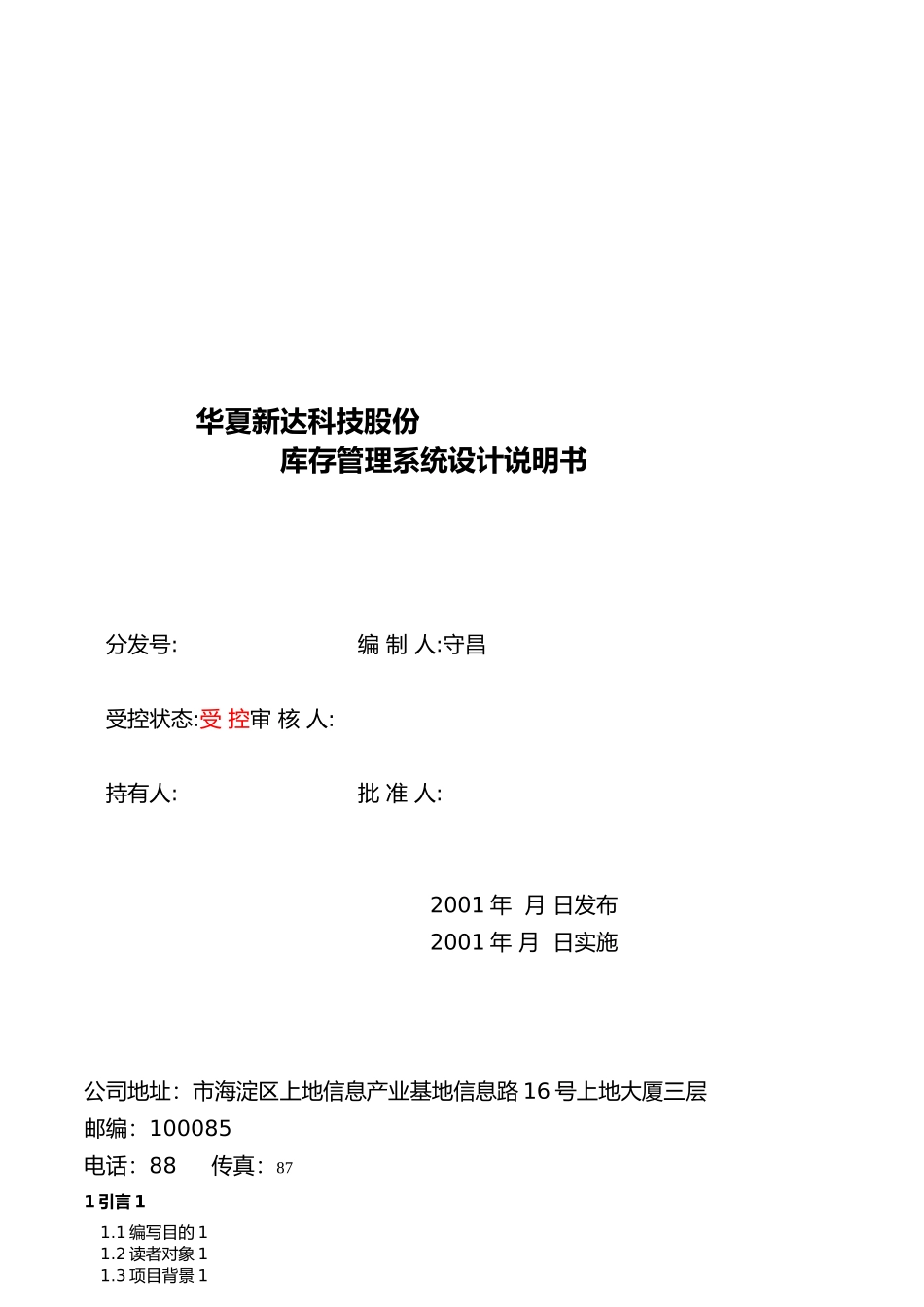 华夏新达科技股份
库存管理系统设计说明书

分发号: 编 制 人:守昌

受控状态:受 控审 核 人:

持有人: 批 准 人:

2001 年 月 日发布
2001 年 月 日实施

公司地址：市海淀区上地信息产业基地信息路 16 号上地大厦三层
邮编：100085
电话：88 传真：87

1 引言 1
1.1 编写目的 1
1.2 读者对象 1
1.3 项目背景 1